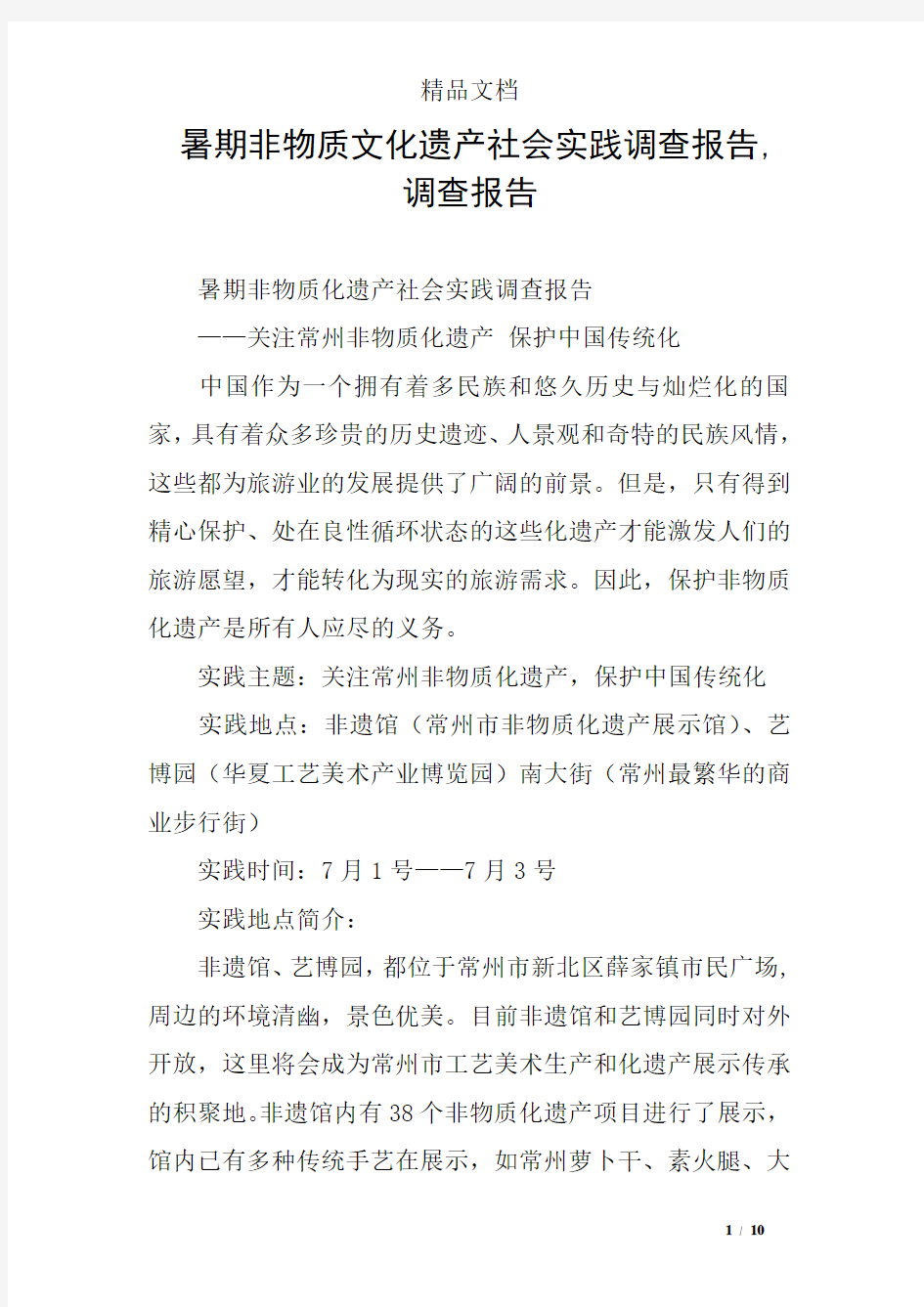 精品文档

暑期非物质文化遗产社会实践调查报告,调查报告

暑期非物质化遗产社会实践调查报告

——关注常州非物质化遗产 保护中国传统化

中国作为一个拥有着多民族和悠久历史与灿烂化的国家,具有着众多珍贵的历史遗迹、人景观和奇特的民族风情,这些都为旅游业的发展提供了广阔的前景。但是,只有得到精心保护、处在良性循环状态的这些化遗产才能激发人们的旅游愿望,才能转化为现实的旅游需求。因此,保护非物质化遗产是所有人应尽的义务。

实践主题:关注常州非物质化遗产,保护中国传统化

实践地点:非遗馆(常州市非物质化遗产展示馆)、艺博园(华夏工艺美术产业博览园)南大街(常州最繁华的商业步行街)

实践时间:7 月 1 号——7 月 3 号

实践地点简介:

非遗馆、艺博园,都位于常州市新北区薛家镇市民广场,周边的环境清幽,景色优美。目前非遗馆和艺博园同时对外开放,这里将会成为常州市工艺美术生产和化遗产展示传承的积聚地。非遗馆内有 38 个非物质化遗产项目进行了展示,馆内已有多种传统手艺在展示,如常州萝卜干、素火腿、大

1 / 10